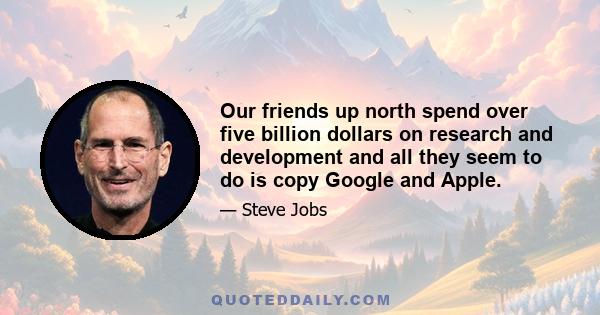 Our friends up north spend over five billion dollars on research and development and all they seem to do is copy Google and Apple.

— Steve Jobs

QUOTEDDAILY.COM